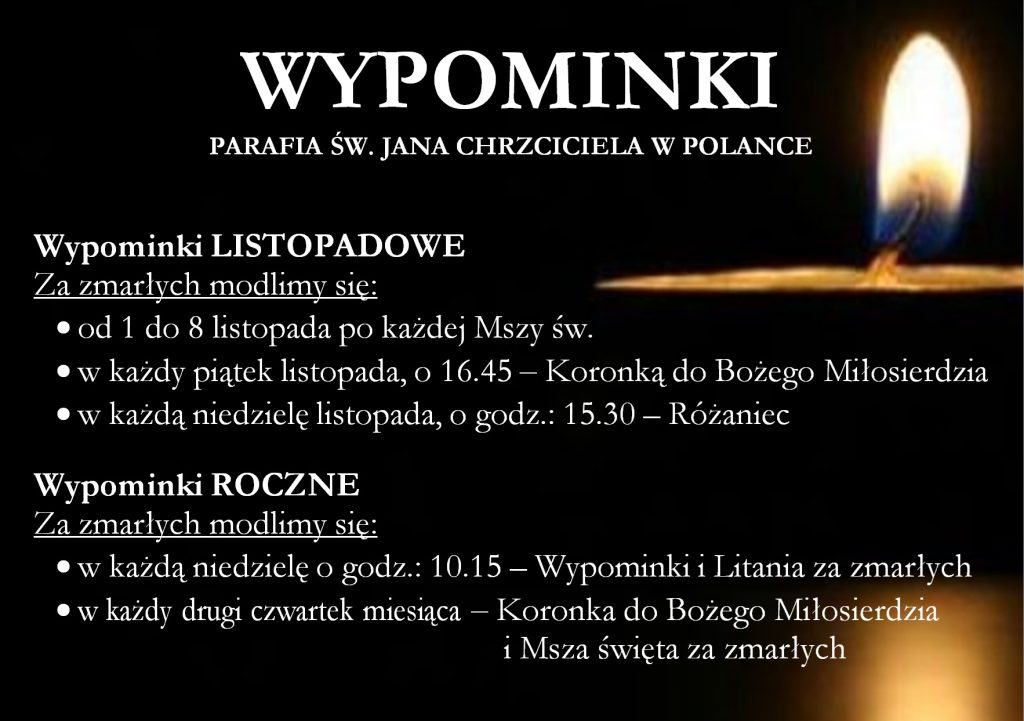 WYPOMINKI

PARAFIA ŚW. JANA CHRZCICIELA W POLANCE

Wypominki LISTOPADOWE
Za zmarłych modlimy się:
• od 1 do 8 listopada po każdej Mszy św.
• w każdy piątek listopada, o 16.45 – Koronką do Bożego Miłosierdzia
• w każdą niedzielę listopada, o godz.: 15.30 – Różaniec

Wypominki ROCZNE
Za zmarłych modlimy się:
• w każdą niedzielę o godz.: 10.15 – Wypominki i Litania za zmarłych
• w każdy drugi czwartek miesiąca – Koronka do Bożego Miłosierdzia i Msza święta za zmarłych